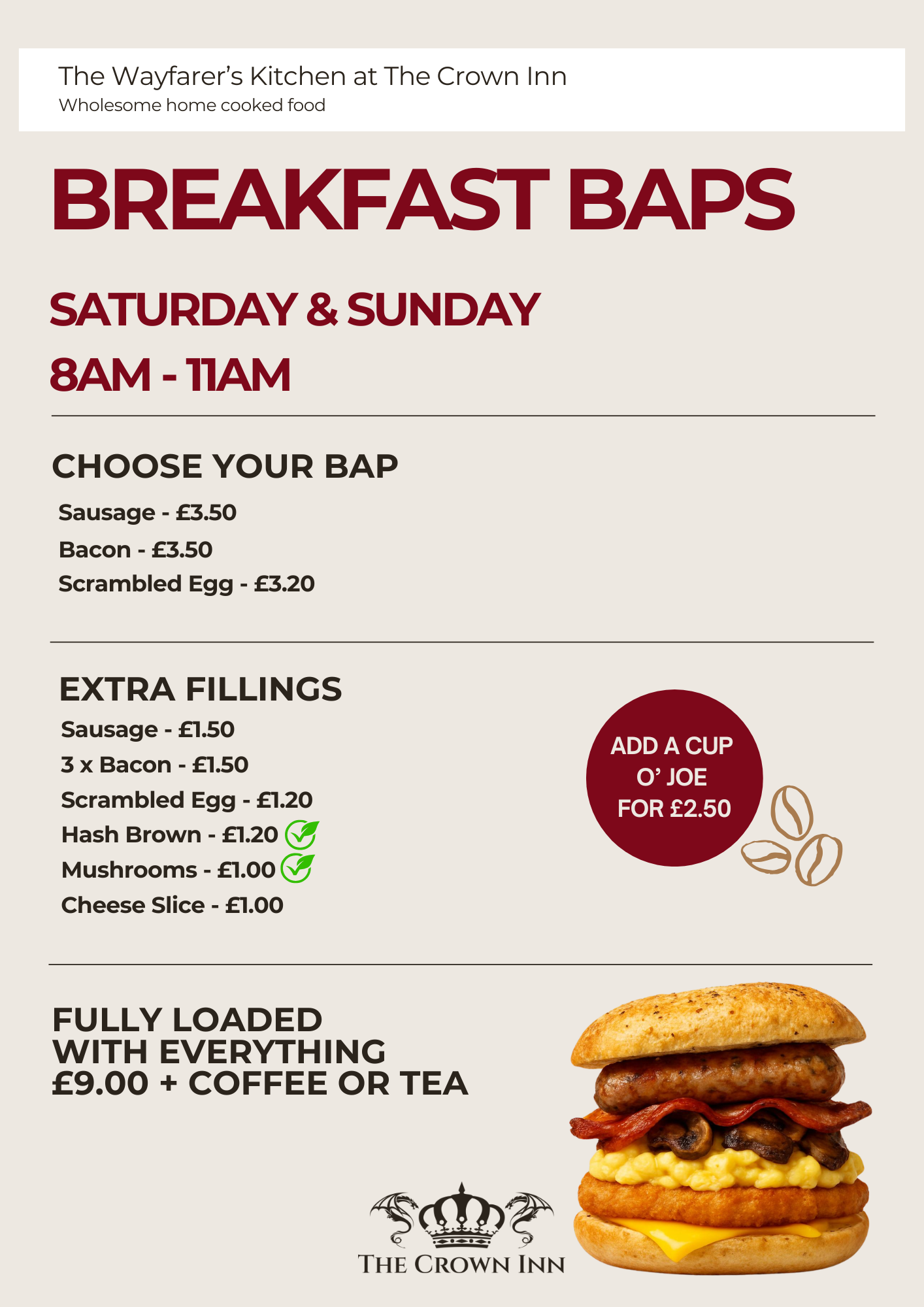 The Wayfarer's Kitchen at The Crown Inn
Wholesome home cooked food

BREAKFAST BAPS

SATURDAY & SUNDAY
8AM - 11AM

CHOOSE YOUR BAP

Sausage - £3.50
Bacon - £3.50
Scrambled Egg - £3.20

EXTRA FILLINGS

Sausage - £1.50
3 x Bacon - £1.50
Scrambled Egg - £1.20
Hash Brown - £1.20
Mushrooms - £1.00
Cheese Slice - £1.00

ADD A CUP O' JOE FOR £2.50

FULLY LOADED
WITH EVERYTHING
£9.00 + COFFEE OR TEA

THE CROWN INN